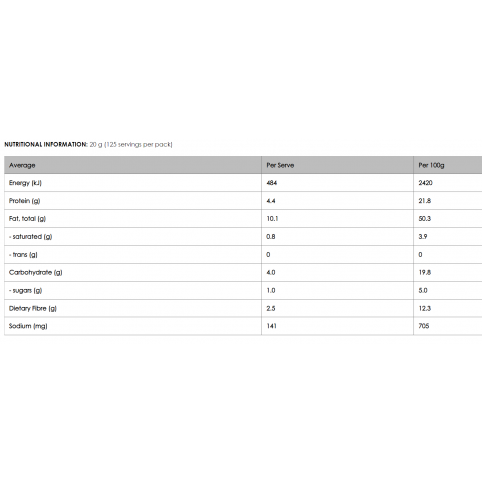 NUTRITIONAL INFORMATION: 20 g (125 servings per pack)

| Average | Per Serve | Per 100g |
|---|---|---|
| Energy (kJ) | 484 | 2420 |
| Protein (g) | 4.4 | 21.8 |
| Fat, total (g) | 10.1 | 50.3 |
| - saturated (g) | 0.8 | 3.9 |
| - trans (g) | 0 | 0 |
| Carbohydrate (g) | 4.0 | 19.8 |
| - sugars (g) | 1.0 | 5.0 |
| Dietary Fibre (g) | 2.5 | 12.3 |
| Sodium (mg) | 141 | 705 |